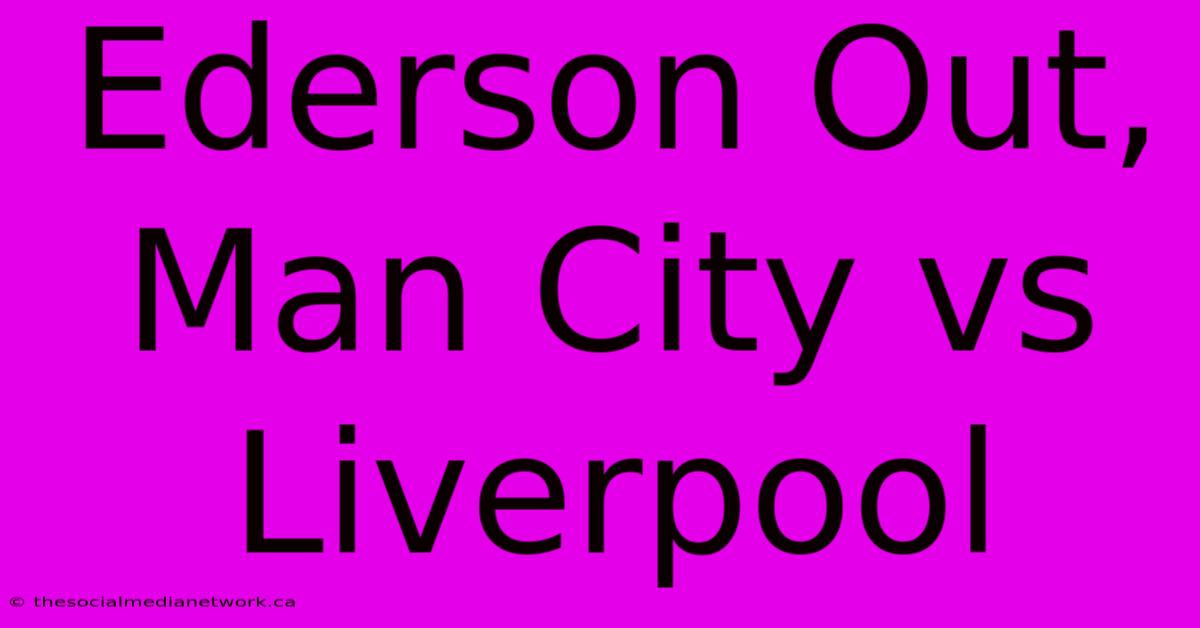 Ederson Out, Man City vs Liverpool

© thesocialmedianetwork.ca